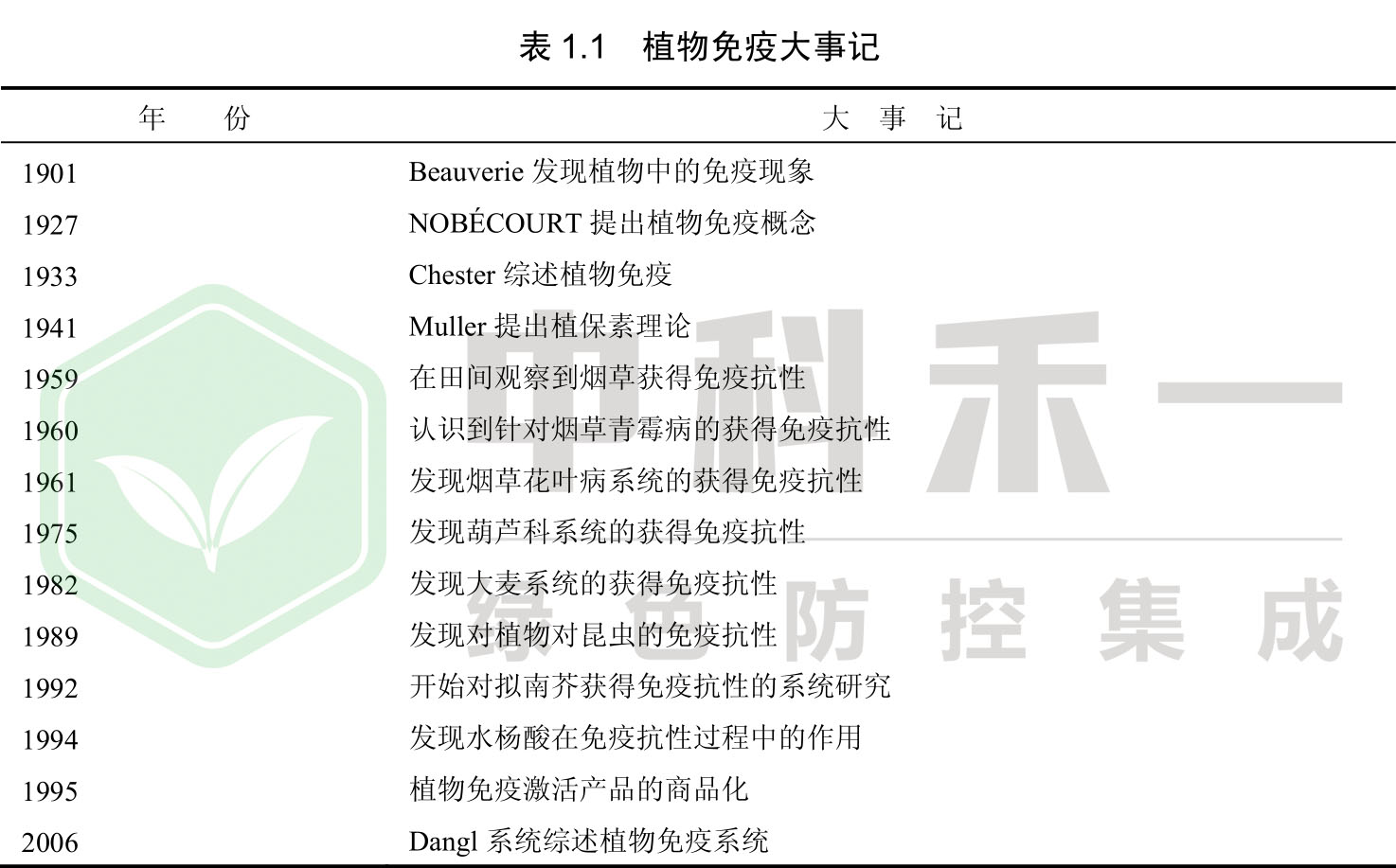 表 1.1　植物免疫大事记

| 年　份 | 大　事　记 |
|---|---|
| 1901 | Beauverie 发现植物中的免疫现象 |
| 1927 | NOBÉCOURT 提出植物免疫概念 |
| 1933 | Chester 综述植物免疫 |
| 1941 | Muller 提出植保素理论 |
| 1959 | 在田间观察到烟草获得免疫抗性 |
| 1960 | 认识到针对烟草青霉病的获得免疫抗性 |
| 1961 | 发现烟草花叶病系统的获得免疫抗性 |
| 1975 | 发现葫芦科系统的获得免疫抗性 |
| 1982 | 发现大麦系统的获得免疫抗性 |
| 1989 | 发现对植物对昆虫的免疫抗性 |
| 1992 | 开始对拟南芥获得免疫抗性的系统研究 |
| 1994 | 发现水杨酸在免疫抗性过程中的作用 |
| 1995 | 植物免疫激活产品的商品化 |
| 2006 | Dangl 系统综述植物免疫系统 |

中科禾一
绿色防控集成